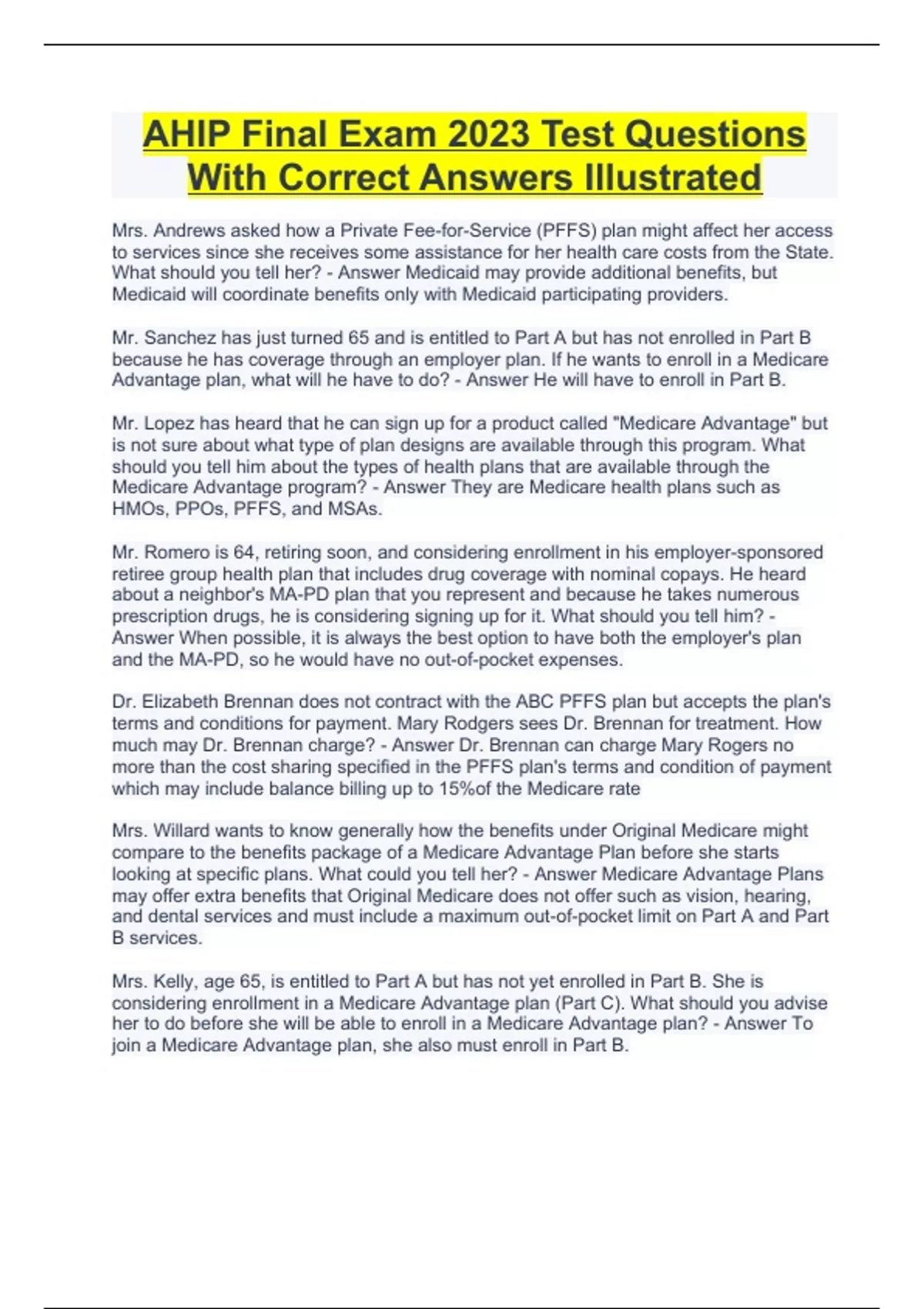 AHIP Final Exam 2023 Test Questions With Correct Answers Illustrated

Mrs. Andrews asked how a Private Fee-for-Service (PFFS) plan might affect her access to services since she receives some assistance for her health care costs from the State. What should you tell her? - Answer Medicaid may provide additional benefits, but Medicaid will coordinate benefits only with Medicaid participating providers.

Mr. Sanchez has just turned 65 and is entitled to Part A but has not enrolled in Part B because he has coverage through an employer plan. If he wants to enroll in a Medicare Advantage plan, what will he have to do? - Answer He will have to enroll in Part B.

Mr. Lopez has heard that he can sign up for a product called "Medicare Advantage" but is not sure about what type of plan designs are available through this program. What should you tell him about the types of health plans that are available through the Medicare Advantage program? - Answer They are Medicare health plans such as HMOs, PPOs, PFFS, and MSAs.

Mr. Romero is 64, retiring soon, and considering enrollment in his employer-sponsored retiree group health plan that includes drug coverage with nominal copays. He heard about a neighbor's MA-PD plan that you represent and because he takes numerous prescription drugs, he is considering signing up for it. What should you tell him? - Answer When possible, it is always the best option to have both the employer's plan and the MA-PD, so he would have no out-of-pocket expenses.

Dr. Elizabeth Brennan does not contract with the ABC PFFS plan but accepts the plan's terms and conditions for payment. Mary Rodgers sees Dr. Brennan for treatment. How much may Dr. Brennan charge? - Answer Dr. Brennan can charge Mary Rogers no more than the cost sharing specified in the PFFS plan's terms and condition of payment which may include balance billing up to 15%of the Medicare rate

Mrs. Willard wants to know generally how the benefits under Original Medicare might compare to the benefits package of a Medicare Advantage Plan before she starts looking at specific plans. What could you tell her? - Answer Medicare Advantage Plans may offer extra benefits that Original Medicare does not offer such as vision, hearing, and dental services and must include a maximum out-of-pocket limit on Part A and Part B services.

Mrs. Kelly, age 65, is entitled to Part A but has not yet enrolled in Part B. She is considering enrollment in a Medicare Advantage plan (Part C). What should you advise her to do before she will be able to enroll in a Medicare Advantage plan? - Answer To join a Medicare Advantage plan, she also must enroll in Part B.